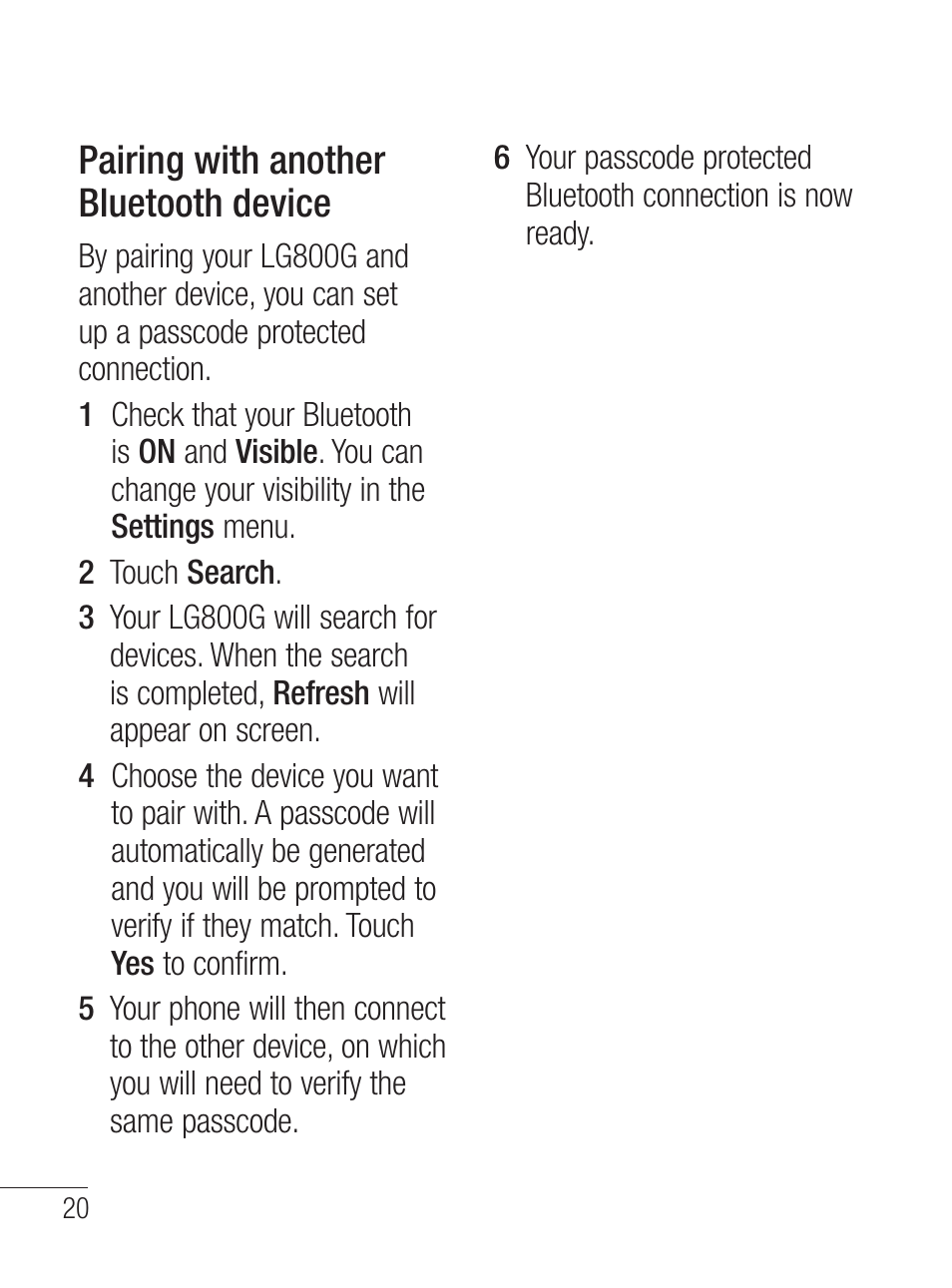 Pairing with another Bluetooth device

By pairing your LG800G and another device, you can set up a passcode protected connection.

1 Check that your Bluetooth is ON and Visible. You can change your visibility in the Settings menu.

2 Touch Search.

3 Your LG800G will search for devices. When the search is completed, Refresh will appear on screen.

4 Choose the device you want to pair with. A passcode will automatically be generated and you will be prompted to verify if they match. Touch Yes to confirm.

5 Your phone will then connect to the other device, on which you will need to verify the same passcode.

6 Your passcode protected Bluetooth connection is now ready.

20